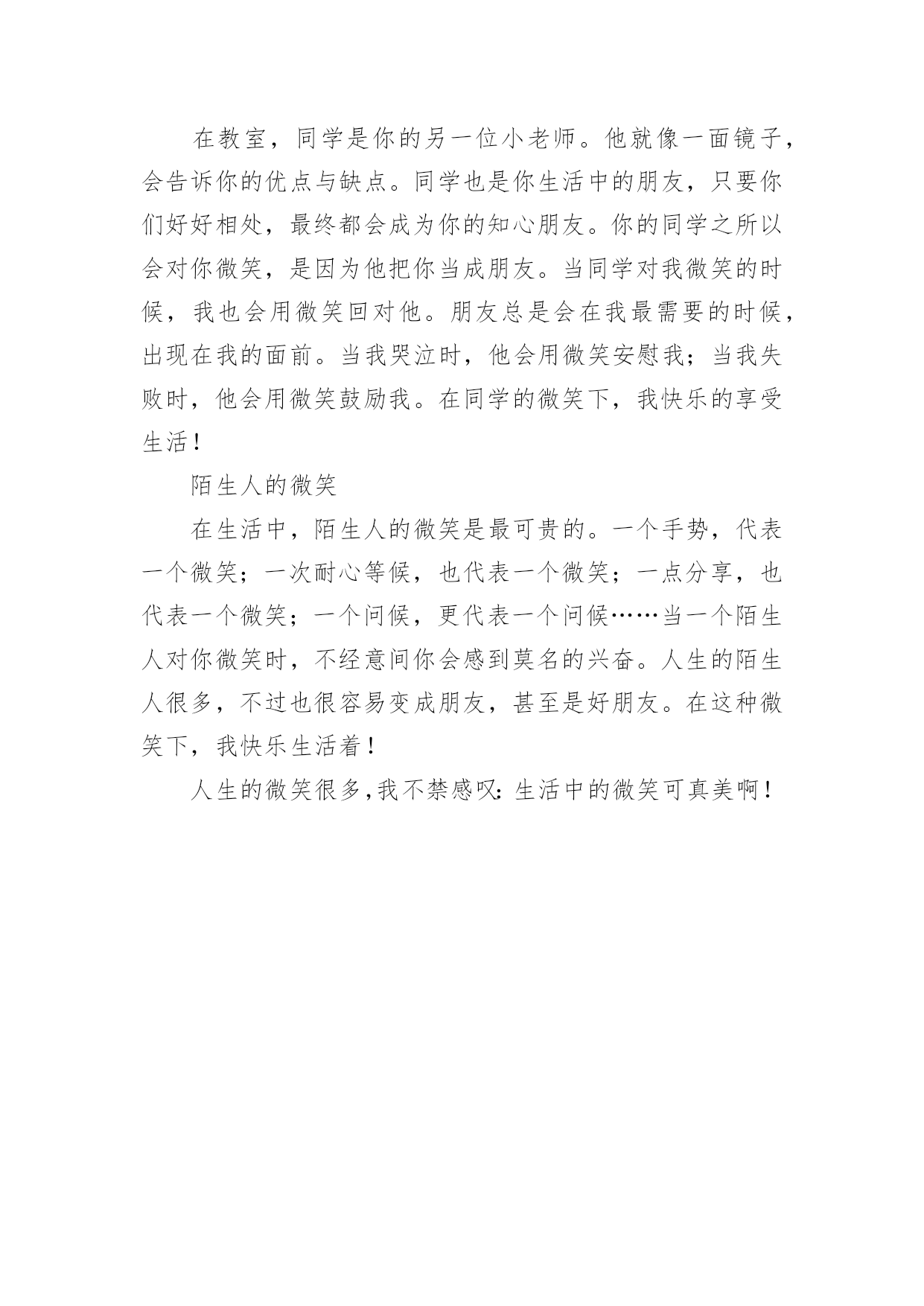 在教室，同学是你的另一位小老师。他就像一面镜子，会告诉你的优点与缺点。同学也是你生活中的朋友，只要你们好好相处，最终都会成为你的知心朋友。你的同学之所以会对你微笑，是因为他把你当成朋友。当同学对我微笑的时候，我也会用微笑回对他。朋友总是会在我最需要的时候，出现在我的面前。当我哭泣时，他会用微笑安慰我；当我失败时，他会用微笑鼓励我。在同学的微笑下，我快乐的享受生活！

陌生人的微笑

在生活中，陌生人的微笑是最可贵的。一个手势，代表一个微笑；一次耐心等候，也代表一个微笑；一点分享，也代表一个微笑；一个问候，更代表一个问候……当一个陌生人对你微笑时，不经意间你会感到莫名的兴奋。人生的陌生人很多，不过也很容易变成朋友，甚至是好朋友。在这种微笑下，我快乐生活着！

人生的微笑很多,我不禁感叹:生活中的微笑可真美啊！